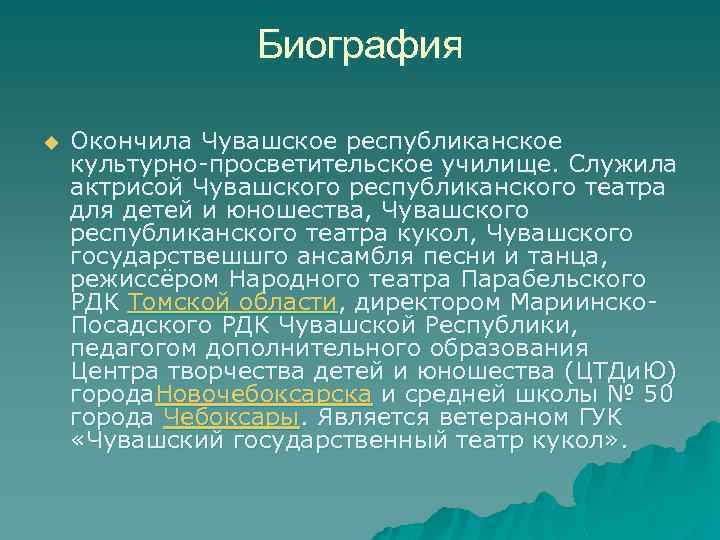 Биография

Окончила Чувашское республиканское культурно-просветительское училище. Служила актрисой Чувашского республиканского театра для детей и юношества, Чувашского республиканского театра кукол, Чувашского государствешшго ансамбля песни и танца, режиссёром Народного театра Парабельского РДК Томской области, директором Мариинско-Посадского РДК Чувашской Республики, педагогом дополнительного образования Центра творчества детей и юношества (ЦТДиЮ) городаНовочебоксарска и средней школы № 50 города Чебоксары. Является ветераном ГУК «Чувашский государственный театр кукол».